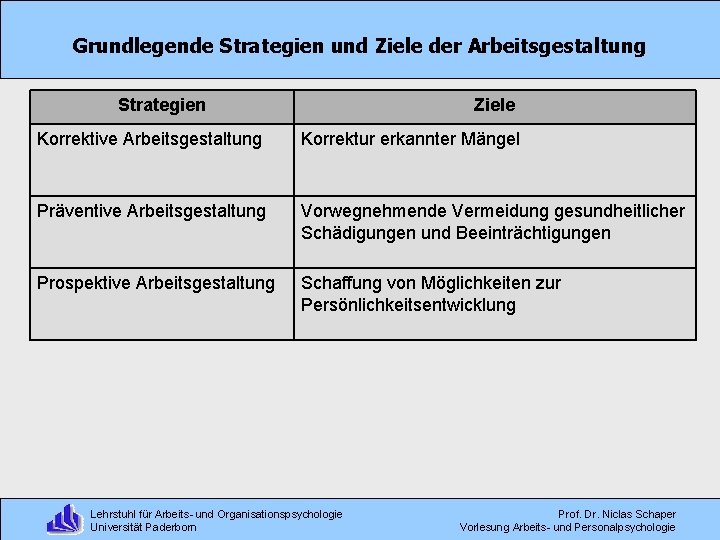 Grundlegende Strategien und Ziele der Arbeitsgestaltung

| Strategien | Ziele |
|---|---|
| Korrektive Arbeitsgestaltung | Korrektur erkannter Mängel |
| Präventive Arbeitsgestaltung | Vorwegnehmende Vermeidung gesundheitlicher Schädigungen und Beeinträchtigungen |
| Prospektive Arbeitsgestaltung | Schaffung von Möglichkeiten zur Persönlichkeitsentwicklung |

Lehrstuhl für Arbeits- und Organisationspsychologie
Universität Paderborn

Prof. Dr. Niclas Schaper
Vorlesung Arbeits- und Personalpsychologie